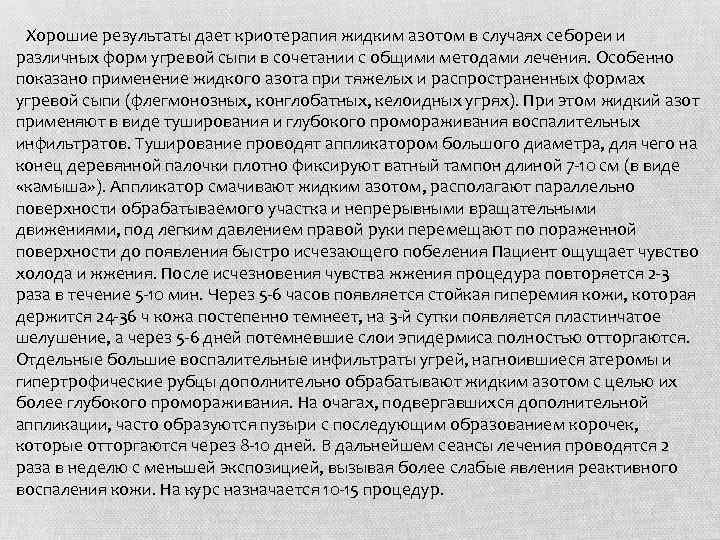 Хорошие результаты дает криотерапия жидким азотом в случаях себореи и различных форм угревой сыпи в сочетании с общими методами лечения. Особенно показано применение жидкого азота при тяжелых и распространенных формах угревой сыпи (флегмонозных, конглобатных, келоидных угрях). При этом жидкий азот применяют в виде туширования и глубокого промораживания воспалительных инфильтратов. Туширование проводят аппликатором большого диаметра, для чего на конец деревянной палочки плотно фиксируют ватный тампон длиной 7-10 см (в виде «камыша»). Аппликатор смачивают жидким азотом, располагают параллельно поверхности обрабатываемого участка и непрерывными вращательными движениями, под легким давлением правой руки перемещают по пораженной поверхности до появления быстро исчезающего побеления Пациент ощущает чувство холода и жжения. После исчезновения чувства жжения процедура повторяется 2-3 раза в течение 5-10 мин. Через 5-6 часов появляется стойкая гиперемия кожи, которая держится 24-36 ч кожа постепенно темнеет, на 3-й сутки появляется пластинчатое шелушение, а через 5-6 дней потемневшие слои эпидермиса полностью отторгаются. Отдельные большие воспалительные инфильтраты угрей, нагноившиеся атеромы и гипертрофические рубцы дополнительно обрабатывают жидким азотом с целью их более глубокого промораживания. На очагах, подвергавшихся дополнительной аппликации, часто образуются пузыри с последующим образованием корочек, которые отторгаются через 8-10 дней. В дальнейшем сеансы лечения проводятся 2 раза в неделю с меньшей экспозицией, вызывая более слабые явления реактивного воспаления кожи. На курс назначается 10-15 процедур.